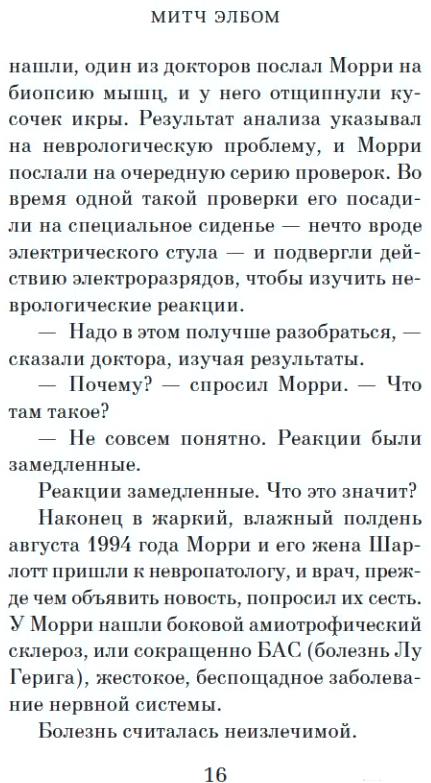 МИТЧ ЭЛБОМ

нашли, один из докторов послал Морри на биопсию мышц, и у него отщипнули кусочек икры. Результат анализа указывал на неврологическую проблему, и Морри послали на очередную серию проверок. Во время одной такой проверки его посадили на специальное сиденье — нечто вроде электрического стула — и подвергли действию электроразрядов, чтобы изучить неврологические реакции.

— Надо в этом получше разобраться, — сказали доктора, изучая результаты.

— Почему? — спросил Морри. — Что там такое?

— Не совсем понятно. Реакции были замедленные.

Реакции замедленные. Что это значит?

Наконец в жаркий, влажный полдень августа 1994 года Морри и его жена Шарлотт пришли к невропатологу, и врач, прежде чем объявить новость, попросил их сесть. У Морри нашли боковой амиотрофический склероз, или сокращенно БАС (болезнь Лу Герига), жестокое, беспощадное заболевание нервной системы.

Болезнь считалась неизлечимой.

16